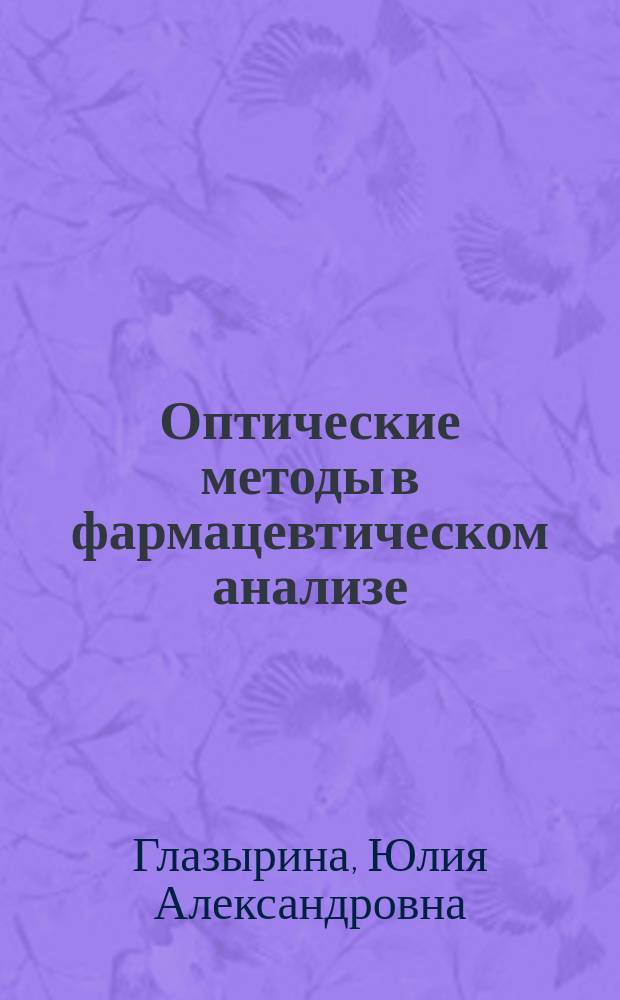 Оптические методы в фармацевтическом анализе

Глазырина, Юлия Александровна